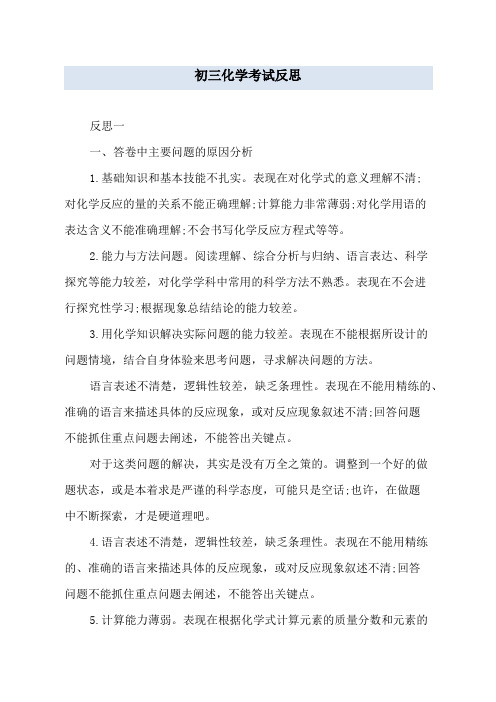 初三化学考试反思

反思一

一、答卷中主要问题的原因分析

1.基础知识和基本技能不扎实。表现在对化学式的意义理解不清;对化学反应的量的关系不能正确理解;计算能力非常薄弱;对化学用语的表达含义不能准确理解;不会书写化学反应方程式等等。

2.能力与方法问题。阅读理解、综合分析与归纳、语言表达、科学探究等能力较差，对化学学科中常用的科学方法不熟悉。表现在不会进行探究性学习;根据现象总结结论的能力较差。

3.用化学知识解决实际问题的能力较差。表现在不能根据所设计的问题情境，结合自身体验来思考问题，寻求解决问题的方法。

语言表述不清楚，逻辑性较差，缺乏条理性。表现在不能用精练的、准确的语言来描述具体的反应现象，或对反应现象叙述不清;回答问题不能抓住重点问题去阐述，不能答出关键点。

对于这类问题的解决，其实是没有万全之策的。调整到一个好的做题状态，或是本着求是严谨的科学态度，可能只是空话;也许，在做题中不断探索，才是硬道理吧。

4.语言表述不清楚，逻辑性较差，缺乏条理性。表现在不能用精练的、准确的语言来描述具体的反应现象，或对反应现象叙述不清;回答问题不能抓住重点问题去阐述，不能答出关键点。

5.计算能力薄弱。表现在根据化学式计算元素的质量分数和元素的